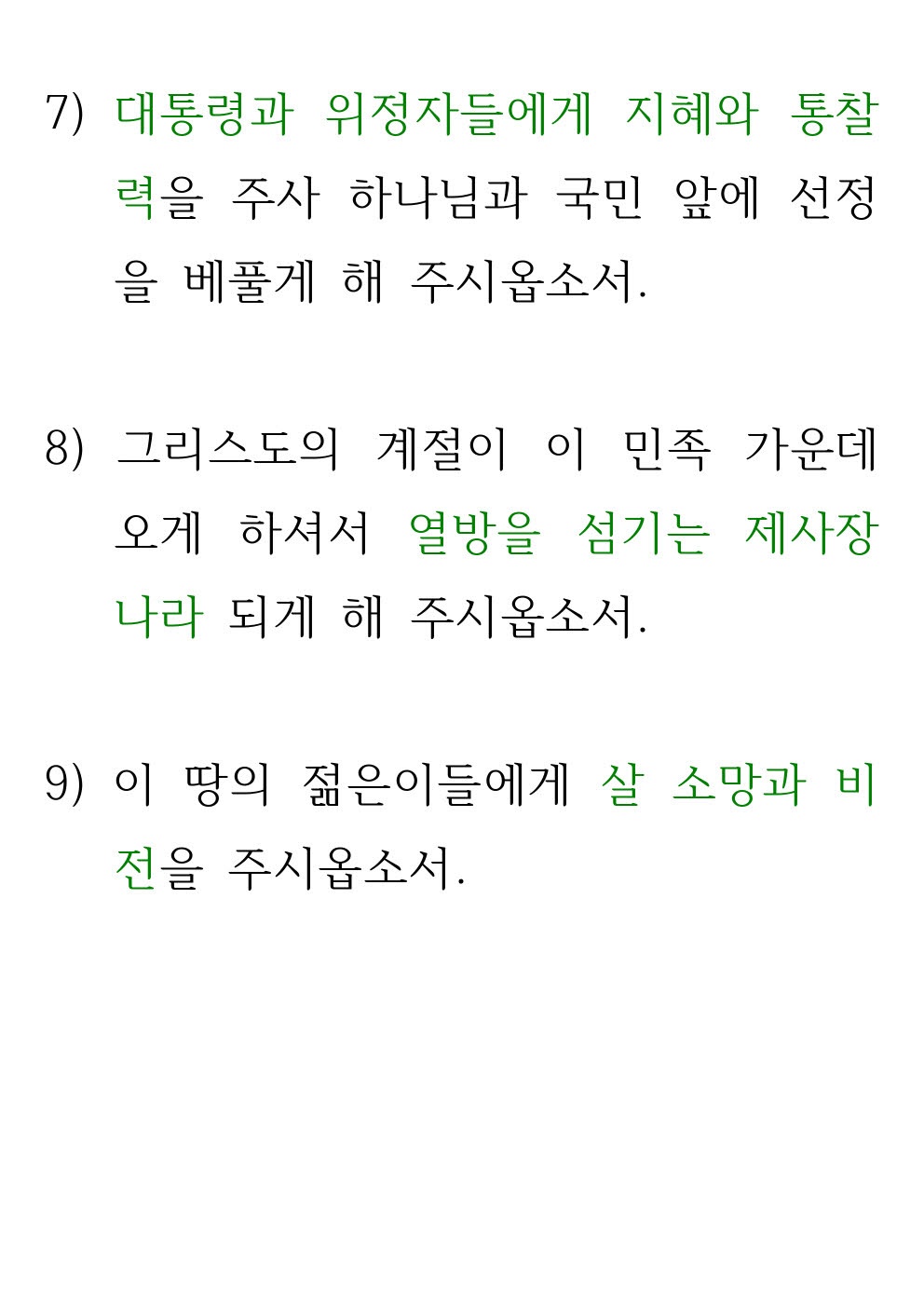 7) 대통령과 위정자들에게 지혜와 통찰력을 주사 하나님과 국민 앞에 선정을 베풀게 해 주시옵소서.

8) 그리스도의 계절이 이 민족 가운데 오게 하셔서 열방을 섬기는 제사장 나라 되게 해 주시옵소서.

9) 이 땅의 젊은이들에게 살 소망과 비전을 주시옵소서.